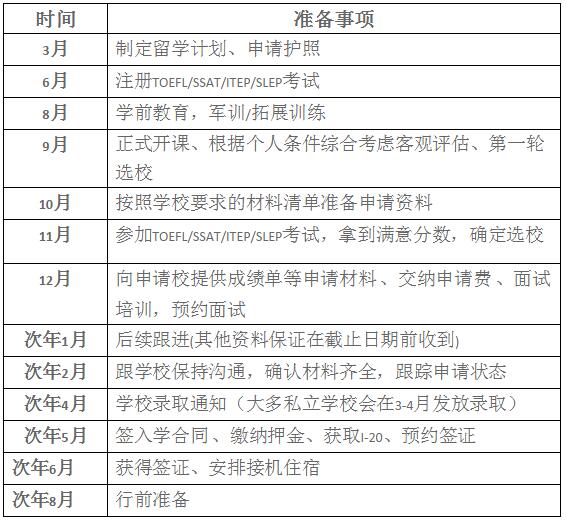 | 时间 | 准备事项 |
|---|---|
| 3月 | 制定留学计划、申请护照 |
| 6月 | 注册TOEFL/SSAT/ITEP/SLEP考试 |
| 8月 | 学前教育，军训/拓展训练 |
| 9月 | 正式开课、根据个人条件综合考虑客观评估、第一轮选校 |
| 10月 | 按照学校要求的材料清单准备申请资料 |
| 11月 | 参加TOEFL/SSAT/ITEP/SLEP考试，拿到满意分数，确定选校 |
| 12月 | 向申请校提供成绩单等申请材料、交纳申请费、面试培训，预约面试 |
| 次年1月 | 后续跟进(其他资料保证在截止日期前收到) |
| 次年2月 | 跟学校保持沟通，确认材料齐全，跟踪申请状态 |
| 次年4月 | 学校录取通知（大多私立学校会在3-4月发放录取） |
| 次年5月 | 签入学合同、缴纳押金、获取I-20、预约签证 |
| 次年6月 | 获得签证、安排接机住宿 |
| 次年8月 | 行前准备 |